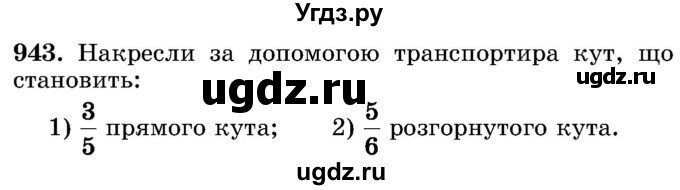 Угдз.ру

943. Накресли за допомогою транспортира кут, що становить:

ugdz.ru

ugdz.ru

1) $\frac{3}{5}$ прямого кута; 2) $\frac{5}{6}$ розгорнутого кута.

ugdz.ru